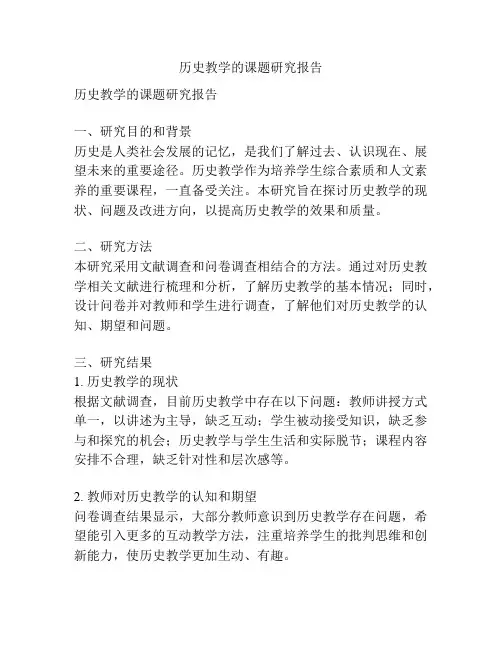 历史教学的课题研究报告

历史教学的课题研究报告

一、研究目的和背景
历史是人类社会发展的记忆，是我们了解过去、认识现在、展望未来的重要途径。历史教学作为培养学生综合素质和人文素养的重要课程，一直备受关注。本研究旨在探讨历史教学的现状、问题及改进方向，以提高历史教学的效果和质量。

二、研究方法
本研究采用文献调查和问卷调查相结合的方法。通过对历史教学相关文献进行梳理和分析，了解历史教学的基本情况；同时，设计问卷并对教师和学生进行调查，了解他们对历史教学的认知、期望和问题。

三、研究结果
1. 历史教学的现状
根据文献调查，目前历史教学中存在以下问题：教师讲授方式单一，以讲述为主导，缺乏互动；学生被动接受知识，缺乏参与和探究的机会；历史教学与学生生活和实际脱节；课程内容安排不合理，缺乏针对性和层次感等。

2. 教师对历史教学的认知和期望
问卷调查结果显示，大部分教师意识到历史教学存在问题，希望能引入更多的互动教学方法，注重培养学生的批判思维和创新能力，使历史教学更加生动、有趣。